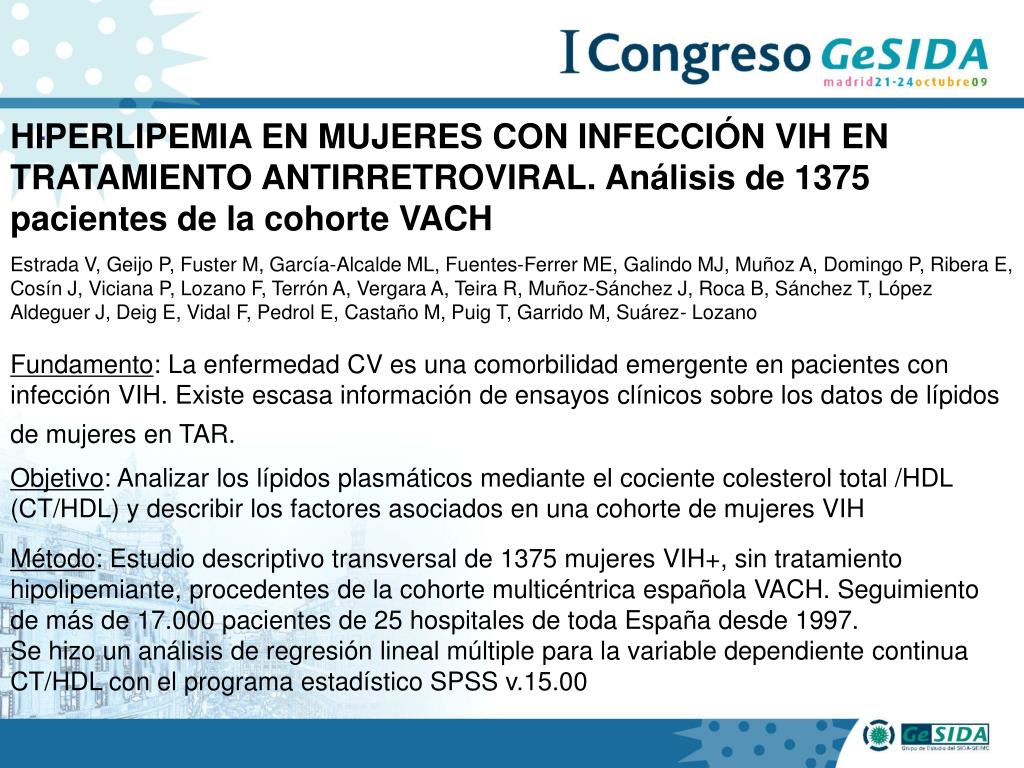 I Congreso GeSIDA
madrid21-24octubre09

HIPERLIPEMIA EN MUJERES CON INFECCIÓN VIH EN TRATAMIENTO ANTIRRETROVIRAL. Análisis de 1375 pacientes de la cohorte VACH

Estrada V, Geijo P, Fuster M, García-Alcalde ML, Fuentes-Ferrer ME, Galindo MJ, Muñoz A, Domingo P, Ribera E, Cosín J, Viciana P, Lozano F, Terrón A, Vergara A, Teira R, Muñoz-Sánchez J, Roca B, Sánchez T, López Aldeguer J, Deig E, Vidal F, Pedrol E, Castaño M, Puig T, Garrido M, Suárez- Lozano

Fundamento: La enfermedad CV es una comorbilidad emergente en pacientes con infección VIH. Existe escasa información de ensayos clínicos sobre los datos de lípidos de mujeres en TAR.

Objetivo: Analizar los lípidos plasmáticos mediante el cociente colesterol total /HDL (CT/HDL) y describir los factores asociados en una cohorte de mujeres VIH

Método: Estudio descriptivo transversal de 1375 mujeres VIH+, sin tratamiento hipolipemiante, procedentes de la cohorte multicéntrica española VACH. Seguimiento de más de 17.000 pacientes de 25 hospitales de toda España desde 1997.
Se hizo un análisis de regresión lineal múltiple para la variable dependiente continua CT/HDL con el programa estadístico SPSS v.15.00

GeSIDA
Grupo de Estudio del SIDA-SEIMC